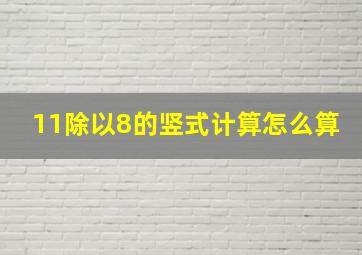 11除以8的竖式计算怎么算